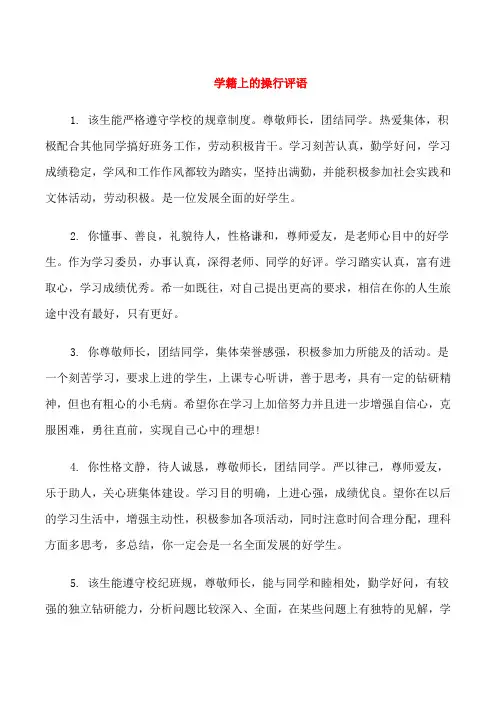 学籍上的操行评语

1. 该生能严格遵守学校的规章制度。尊敬师长，团结同学。热爱集体，积极配合其他同学搞好班务工作，劳动积极肯干。学习刻苦认真，勤学好问，学习成绩稳定，学风和工作作风都较为踏实，坚持出满勤，并能积极参加社会实践和文体活动，劳动积极。是一位发展全面的好学生。

2. 你懂事、善良，礼貌待人，性格谦和，尊师爱友，是老师心目中的好学生。作为学习委员，办事认真，深得老师、同学的好评。学习踏实认真，富有进取心，学习成绩优秀。希一如既往，对自己提出更高的要求，相信在你的人生旅途中没有最好，只有更好。

3. 你尊敬师长，团结同学，集体荣誉感强，积极参加力所能及的活动。是一个刻苦学习，要求上进的学生，上课专心听讲，善于思考，具有一定的钻研精神，但也有粗心的小毛病。希望你在学习上加倍努力并且进一步增强自信心，克服困难，勇往直前，实现自己心中的理想!

4. 你性格文静，待人诚恳，尊敬师长，团结同学。严以律己，尊师爱友，乐于助人，关心班集体建设。学习目的明确，上进心强，成绩优良。望你在以后的学习生活中，增强主动性，积极参加各项活动，同时注意时间合理分配，理科方面多思考，多总结，你一定会是一名全面发展的好学生。

5. 该生能遵守校纪班规，尊敬师长，能与同学和睦相处，勤学好问，有较强的独立钻研能力，分析问题比较深入、全面，在某些问题上有独特的见解，学